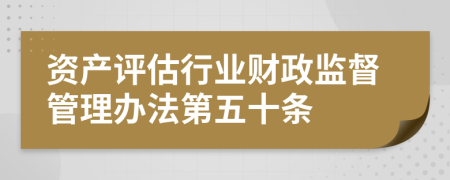 资产评估行业财政监督管理办法第五十条